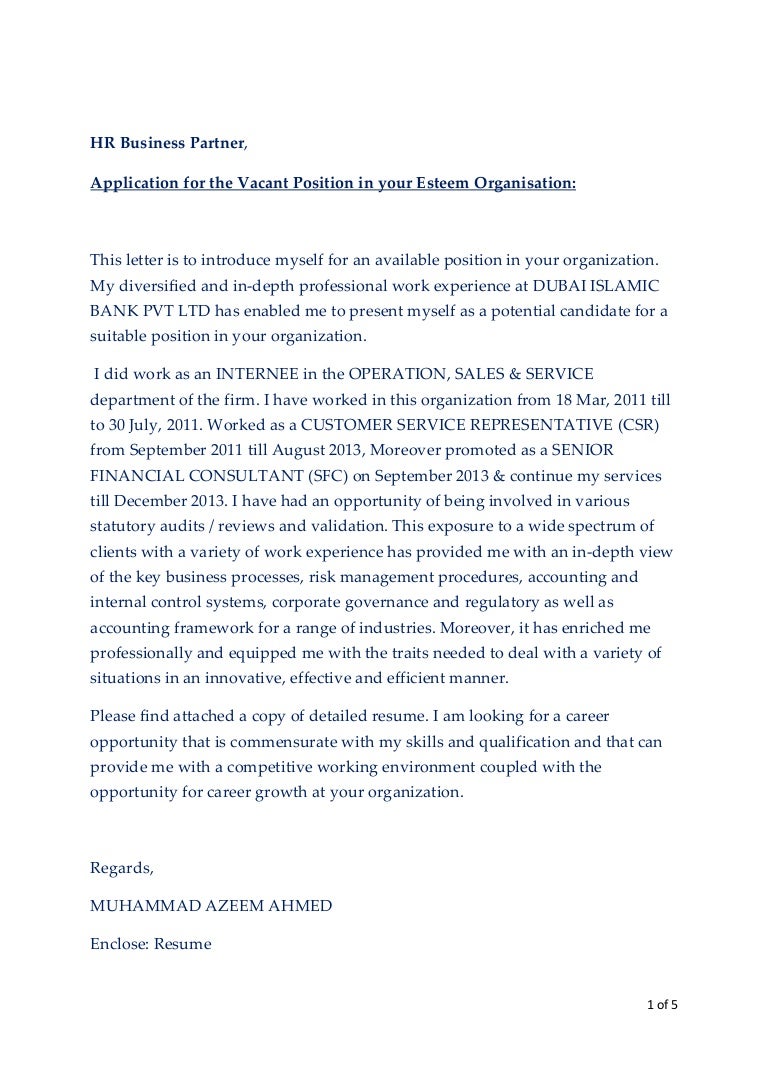 HR Business Partner,

Application for the Vacant Position in your Esteem Organisation:

This letter is to introduce myself for an available position in your organization. My diversified and in-depth professional work experience at DUBAI ISLAMIC BANK PVT LTD has enabled me to present myself as a potential candidate for a suitable position in your organization.

I did work as an INTERNEE in the OPERATION, SALES & SERVICE department of the firm. I have worked in this organization from 18 Mar, 2011 till to 30 July, 2011. Worked as a CUSTOMER SERVICE REPRESENTATIVE (CSR) from September 2011 till August 2013, Moreover promoted as a SENIOR FINANCIAL CONSULTANT (SFC) on September 2013 & continue my services till December 2013. I have had an opportunity of being involved in various statutory audits / reviews and validation. This exposure to a wide spectrum of clients with a variety of work experience has provided me with an in-depth view of the key business processes, risk management procedures, accounting and internal control systems, corporate governance and regulatory as well as accounting framework for a range of industries. Moreover, it has enriched me professionally and equipped me with the traits needed to deal with a variety of situations in an innovative, effective and efficient manner.

Please find attached a copy of detailed resume. I am looking for a career opportunity that is commensurate with my skills and qualification and that can provide me with a competitive working environment coupled with the opportunity for career growth at your organization.

Regards,

MUHAMMAD AZEEM AHMED

Enclose: Resume

1 of 5